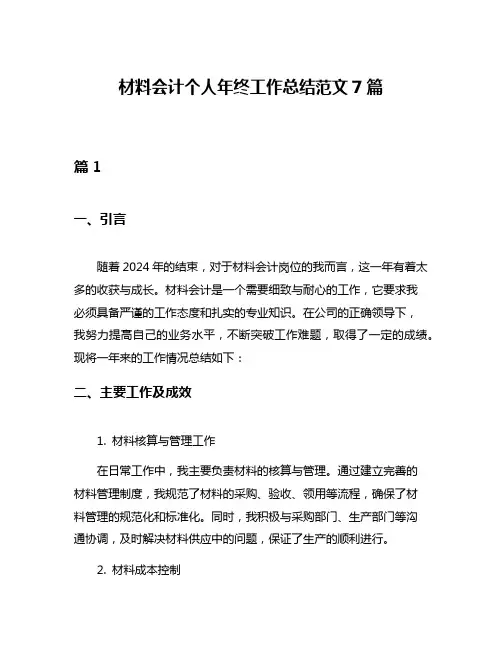 材料会计个人年终工作总结范文 7 篇

篇 1

一、引言

随着 2024 年的结束，对于材料会计岗位的我而言，这一年有着太多的收获与成长。材料会计是一个需要细致与耐心的工作，它要求我必须具备严谨的工作态度和扎实的专业知识。在公司的正确领导下，我努力提高自己的业务水平，不断突破工作难题，取得了一定的成绩。现将一年来的工作情况总结如下：

二、主要工作及成效

1. 材料核算与管理工作

在日常工作中，我主要负责材料的核算与管理。通过建立完善的材料管理制度，我规范了材料的采购、验收、领用等流程，确保了材料管理的规范化和标准化。同时，我积极与采购部门、生产部门等沟通协调，及时解决材料供应中的问题，保证了生产的顺利进行。

2. 材料成本控制